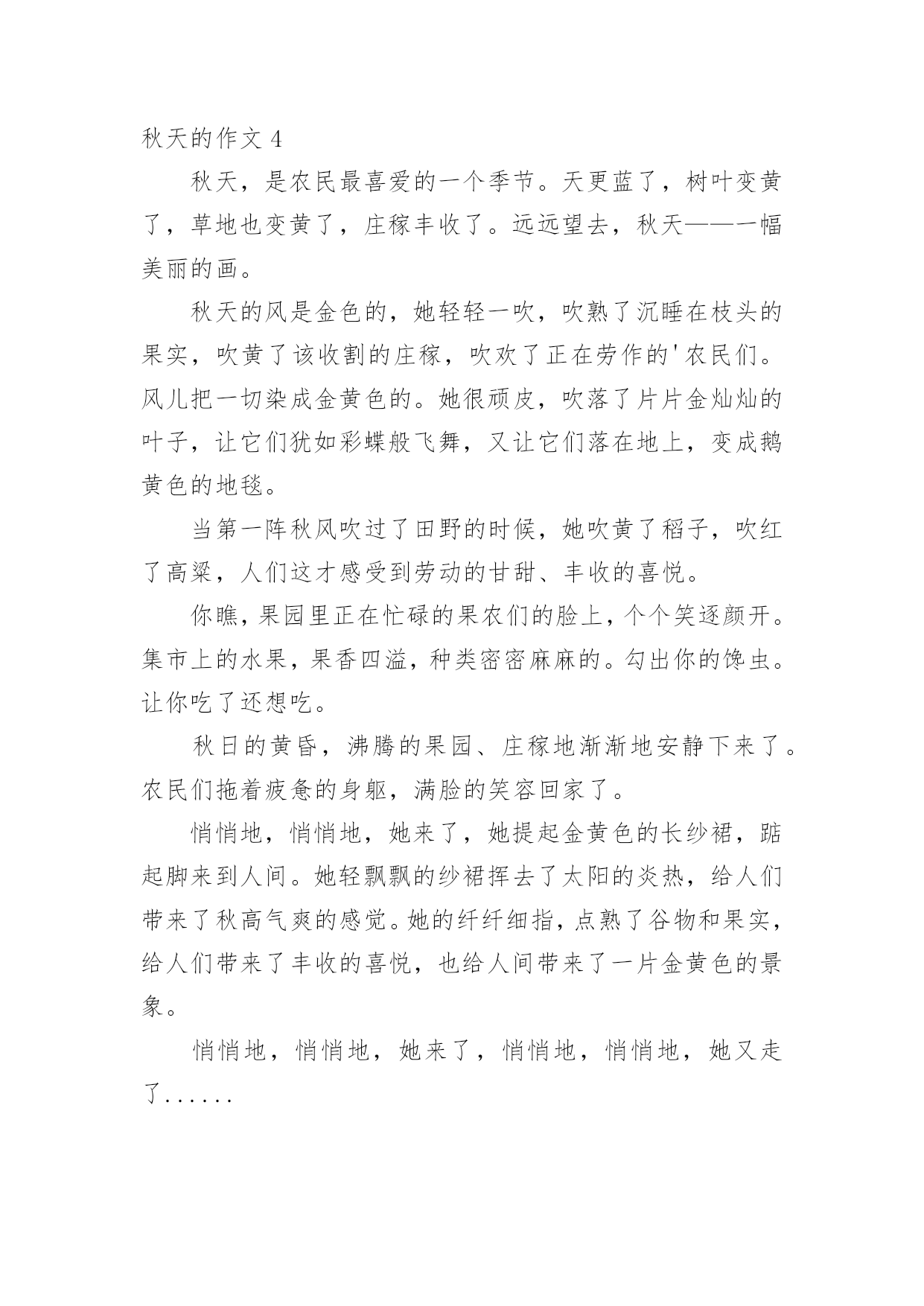 秋天的作文 4

秋天，是农民最喜爱的一个季节。天更蓝了，树叶变黄了，草地也变黄了，庄稼丰收了。远远望去，秋天——一幅美丽的画。

秋天的风是金色的，她轻轻一吹，吹熟了沉睡在枝头的果实，吹黄了该收割的庄稼，吹欢了正在劳作的'农民们。风儿把一切染成金黄色的。她很顽皮，吹落了片片金灿灿的叶子，让它们犹如彩蝶般飞舞，又让它们落在地上，变成鹅黄色的地毯。

当第一阵秋风吹过了田野的时候，她吹黄了稻子，吹红了高粱，人们这才感受到劳动的甘甜、丰收的喜悦。

你瞧，果园里正在忙碌的果农们的脸上，个个笑逐颜开。集市上的水果，果香四溢，种类密密麻麻的。勾出你的馋虫。让你吃了还想吃。

秋日的黄昏，沸腾的果园、庄稼地渐渐地安静下来了。农民们拖着疲惫的身躯，满脸的笑容回家了。

悄悄地，悄悄地，她来了，她提起金黄色的长纱裙，踮起脚来到人间。她轻飘飘的纱裙挥去了太阳的炎热，给人们带来了秋高气爽的感觉。她的纤纤细指，点熟了谷物和果实，给人们带来了丰收的喜悦，也给人间带来了一片金黄色的景象。

悄悄地，悄悄地，她来了，悄悄地，悄悄地，她又走了……